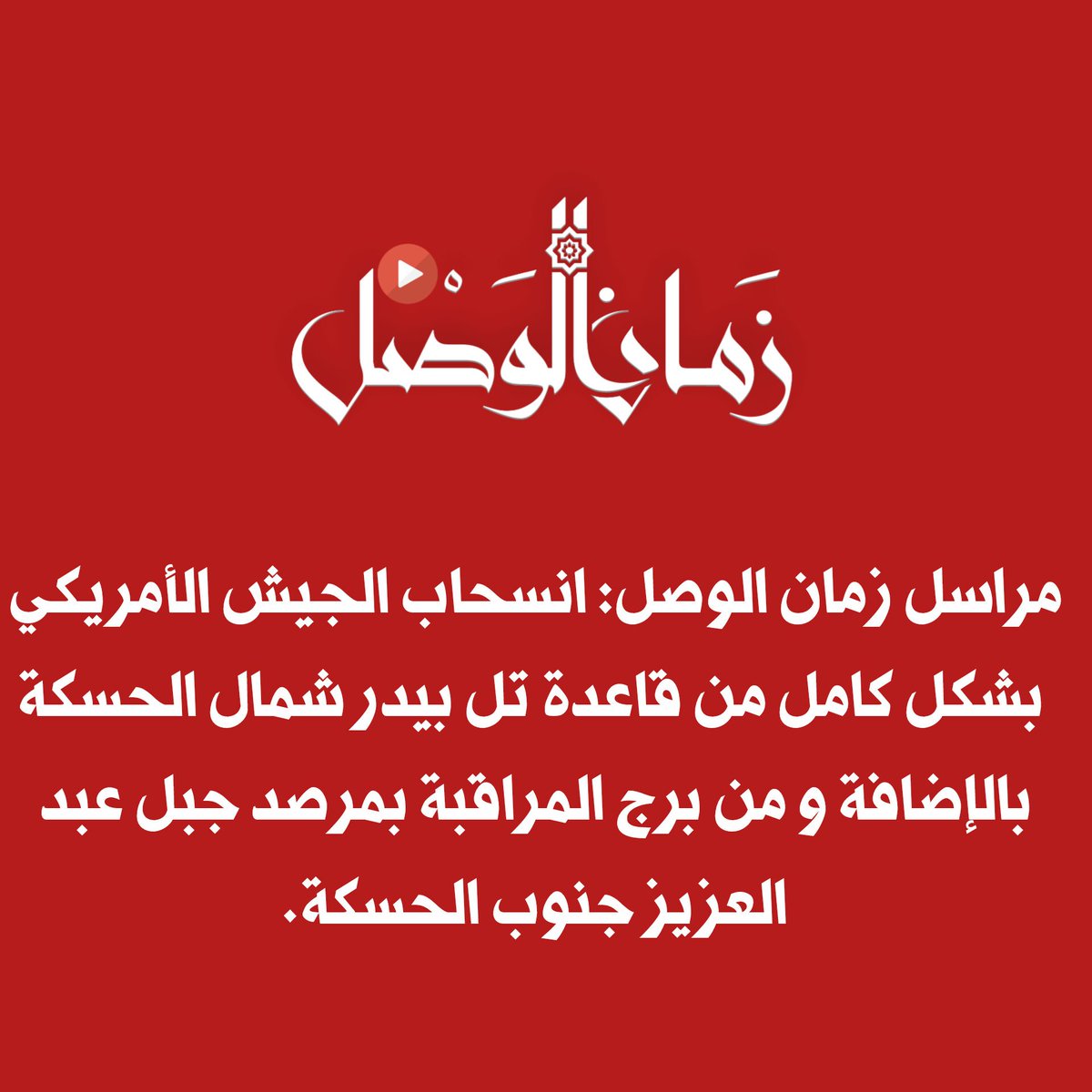 زمان الوصل

مراسل زمان الوصل: انسحاب الجيش الأمريكي بشكل كامل من قاعدة تل بيدر شمال الحسكة بالإضافة و من برج المراقبة بمرصد جبل عبد العزيز جنوب الحسكة.